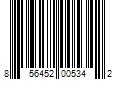 8 56452 00534 2